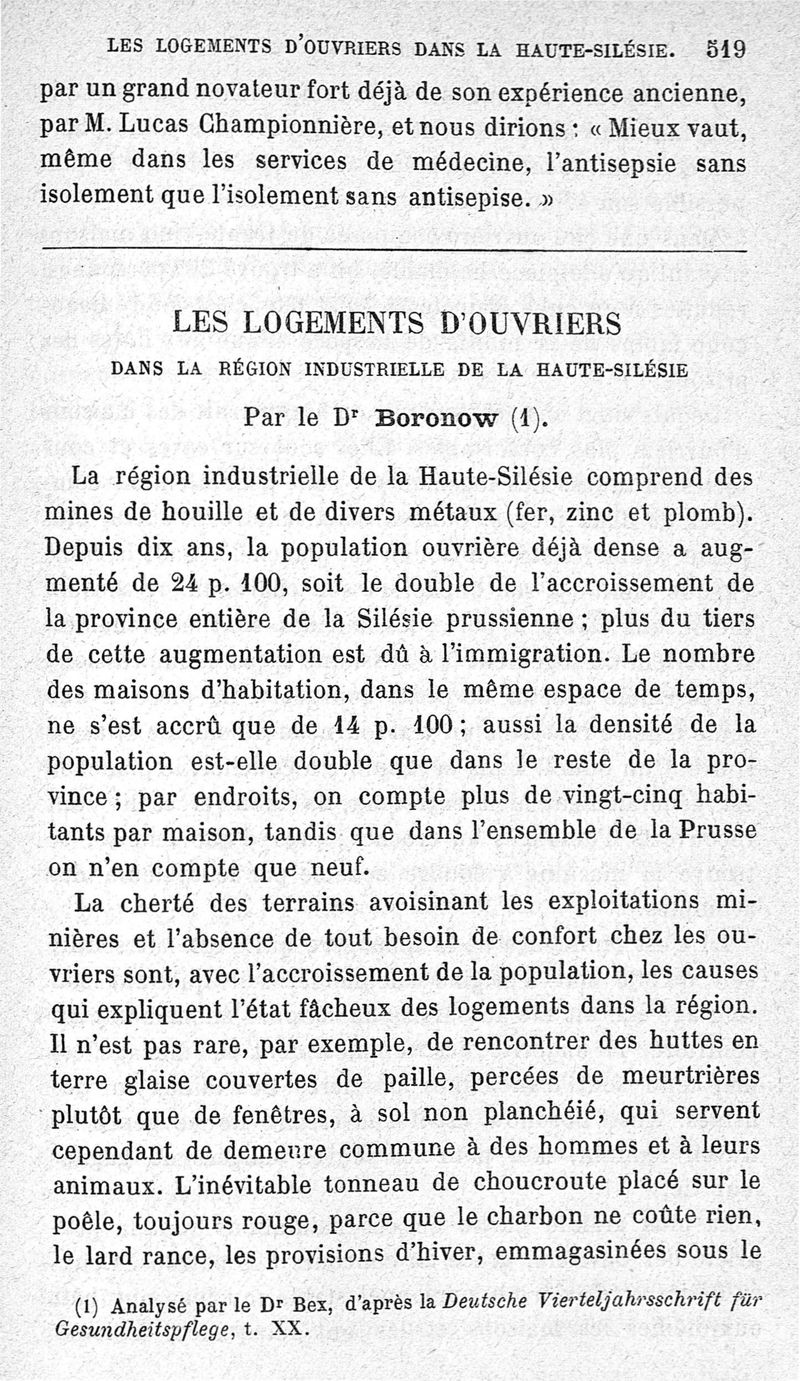 LES LOGEMENTS D'OUVRIERS DANS LA HAUTE-SILÉSIE. 519

par un grand novateur fort déjà de son expérience ancienne, par M. Lucas Championnière, et nous dirions : « Mieux vaut, même dans les services de médecine, l'antisepsie sans isolement que l'isolement sans antisepise. »

LES LOGEMENTS D'OUVRIERS

DANS LA RÉGION INDUSTRIELLE DE LA HAUTE-SILÉSIE

Par le Dr Boronow (1).

La région industrielle de la Haute-Silésie comprend des mines de houille et de divers métaux (fer, zinc et plomb). Depuis dix ans, la population ouvrière déjà dense a augmenté de 24 p. 100, soit le double de l'accroissement de la province entière de la Silésie prussienne ; plus du tiers de cette augmentation est dû à l'immigration. Le nombre des maisons d'habitation, dans le même espace de temps, ne s'est accrû que de 14 p. 100 ; aussi la densité de la population est-elle double que dans le reste de la province ; par endroits, on compte plus de vingt-cinq habitants par maison, tandis que dans l'ensemble de la Prusse on n'en compte que neuf.

La cherté des terrains avoisinant les exploitations minières et l'absence de tout besoin de confort chez les ouvriers sont, avec l'accroissement de la population, les causes qui expliquent l'état fâcheux des logements dans la région. Il n'est pas rare, par exemple, de rencontrer des huttes en terre glaise couvertes de paille, percées de meurtrières plutôt que de fenêtres, à sol non planchéié, qui servent cependant de demeure commune à des hommes et à leurs animaux. L'inévitable tonneau de choucroute placé sur le poêle, toujours rouge, parce que le charbon ne coûte rien, le lard rance, les provisions d'hiver, emmagasinées sous le

(1) Analysé par le Dr Bex, d'après la Deutsche Vierteljahrsschrift für Gesundheitspflege, t. XX.